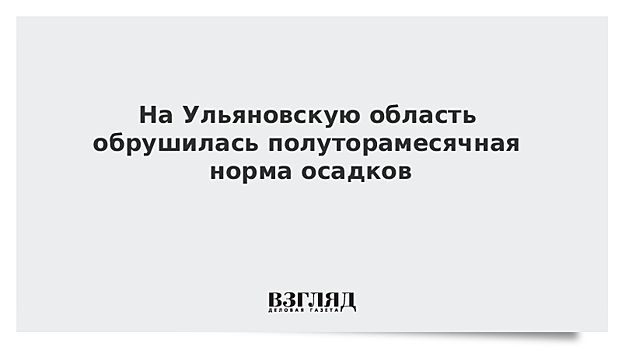 На Ульяновскую область обрушилась полуторамесячная норма осадков

ВЗГЛЯД
ДЕЛОВАЯ ГАЗЕТА